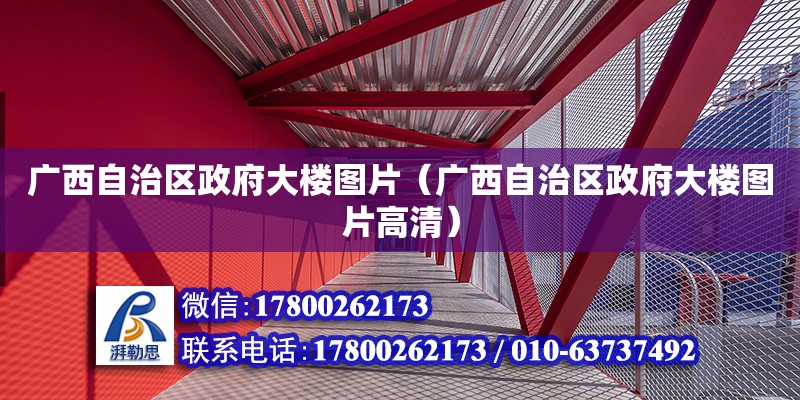 广西自治区政府大楼图片（广西自治区政府大楼图片高清）

湃勒思

微信：17800262173

联系电话：17800262173 / 010-63737492